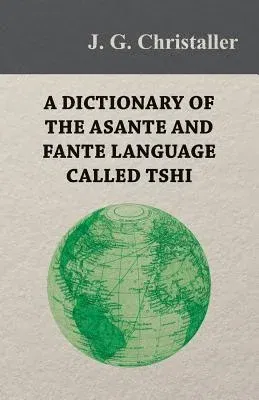 J. G. Christaller

A DICTIONARY OF THE ASANTE AND FANTE LANGUAGE CALLED TSHI